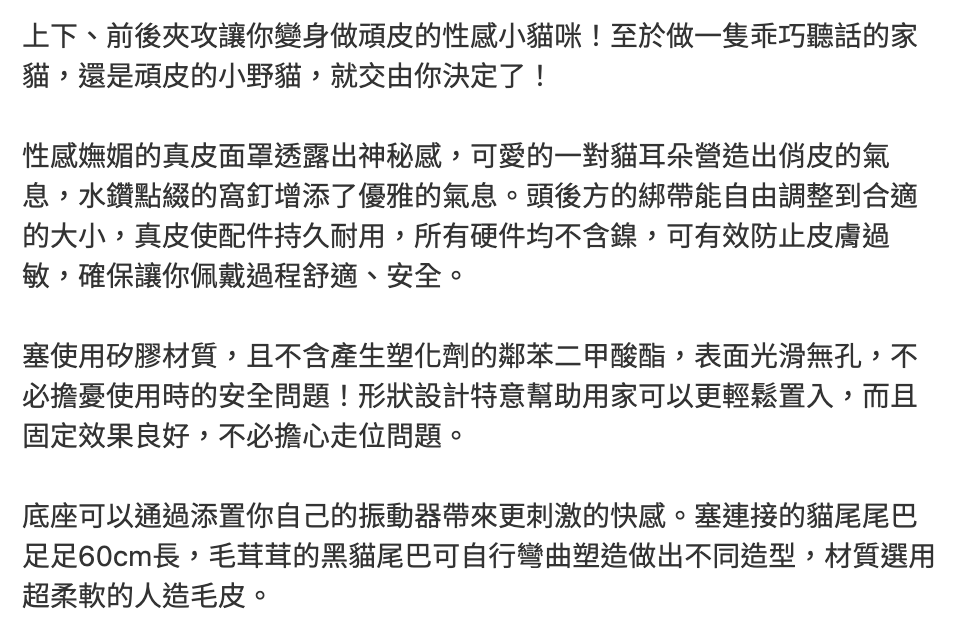 上下、前後夾攻讓你變身做頑皮的性感小貓咪！至於做一隻乖巧聽話的家貓，還是頑皮的小野貓，就交由你決定了！

性感嫵媚的真皮面罩透露出神秘感，可愛的一對貓耳朵營造出俏皮的氣息，水鑽點綴的窩釘增添了優雅的氣息。頭後方的綁帶能自由調整到合適的大小，真皮使配件持久耐用，所有硬件均不含鎳，可有效防止皮膚過敏，確保讓你佩戴過程舒適、安全。

塞使用矽膠材質，且不含產生塑化劑的鄰苯二甲酸酯，表面光滑無孔，不必擔憂使用時的安全問題！形狀設計特意幫助用家可以更輕鬆置入，而且固定效果良好，不必擔心走位問題。

底座可以通過添置你自己的振動器帶來更刺激的快感。塞連接的貓尾尾巴足足60cm長，毛茸茸的黑貓尾巴可自行彎曲塑造做出不同造型，材質選用超柔軟的人造毛皮。